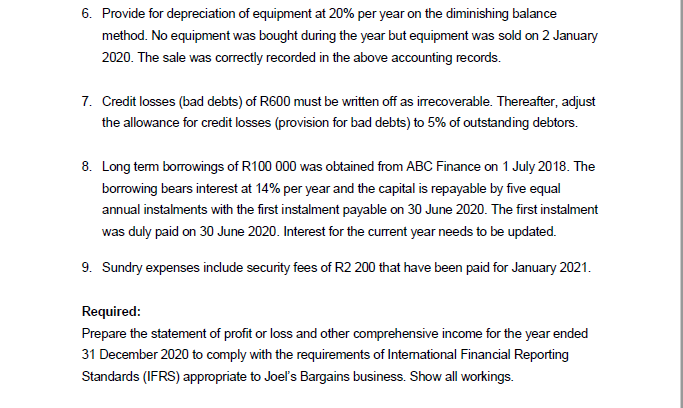 6. Provide for depreciation of equipment at 20% per year on the diminishing balance method. No equipment was bought during the year but equipment was sold on 2 January 2020. The sale was correctly recorded in the above accounting records.

7. Credit losses (bad debts) of R600 must be written off as irrecoverable. Thereafter, adjust the allowance for credit losses (provision for bad debts) to 5% of outstanding debtors.

8. Long term borrowings of R100 000 was obtained from ABC Finance on 1 July 2018. The borrowing bears interest at 14% per year and the capital is repayable by five equal annual instalments with the first instalment payable on 30 June 2020. The first instalment was duly paid on 30 June 2020. Interest for the current year needs to be updated.

9. Sundry expenses include security fees of R2 200 that have been paid for January 2021.

Required:
Prepare the statement of profit or loss and other comprehensive income for the year ended 31 December 2020 to comply with the requirements of International Financial Reporting Standards (IFRS) appropriate to Joel's Bargains business. Show all workings.